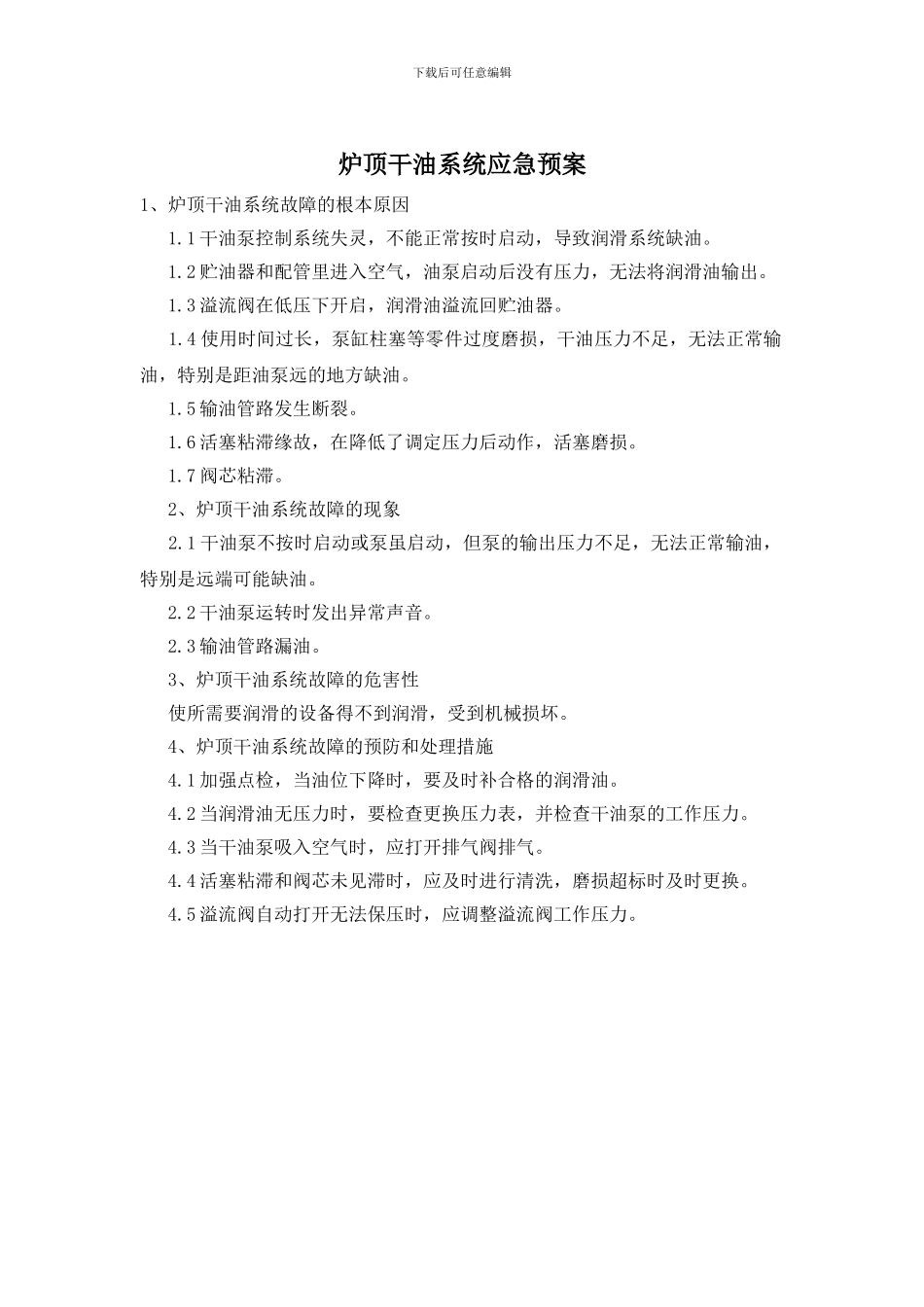 下载后可任意编辑

炉顶干油系统应急预案

1、炉顶干油系统故障的根本原因

1.1干油泵控制系统失灵，不能正常按时启动，导致润滑系统缺油。

1.2贮油器和配管里进入空气，油泵启动后没有压力，无法将润滑油输出。

1.3溢流阀在低压下开启，润滑油溢流回贮油器。

1.4使用时间过长，泵缸柱塞等零件过度磨损，干油压力不足，无法正常输油，特别是距油泵远的地方缺油。

1.5输油管路发生断裂。

1.6活塞粘滞缘故，在降低了调定压力后动作，活塞磨损。

1.7阀芯粘滞。

2、炉顶干油系统故障的现象

2.1干油泵不按时启动或泵虽启动，但泵的输出压力不足，无法正常输油，特别是远端可能缺油。

2.2干油泵运转时发出异常声音。

2.3输油管路漏油。

3、炉顶干油系统故障的危害性

使所需要润滑的设备得不到润滑，受到机械损坏。

4、炉顶干油系统故障的预防和处理措施

4.1加强点检，当油位下降时，要及时补合格的润滑油。

4.2当润滑油无压力时，要检查更换压力表，并检查干油泵的工作压力。

4.3当干油泵吸入空气时，应打开排气阀排气。

4.4活塞粘滞和阀芯未见滞时，应及时进行清洗，磨损超标时及时更换。

4.5溢流阀自动打开无法保压时，应调整溢流阀工作压力。